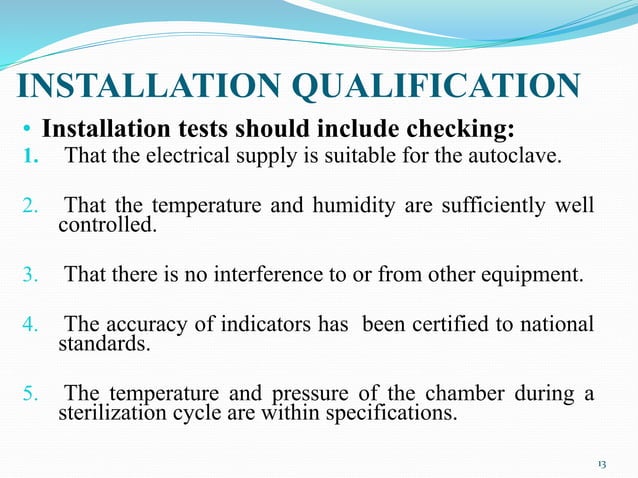 INSTALLATION QUALIFICATION

• Installation tests should include checking:

1. That the electrical supply is suitable for the autoclave.

2. That the temperature and humidity are sufficiently well controlled.

3. That there is no interference to or from other equipment.

4. The accuracy of indicators has been certified to national standards.

5. The temperature and pressure of the chamber during a sterilization cycle are within specifications.

13